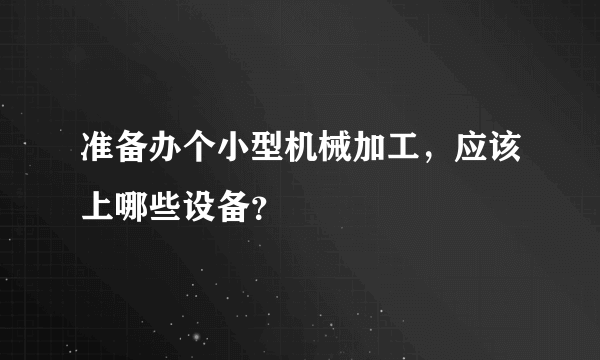 准备办个小型机械加工，应该上哪些设备?